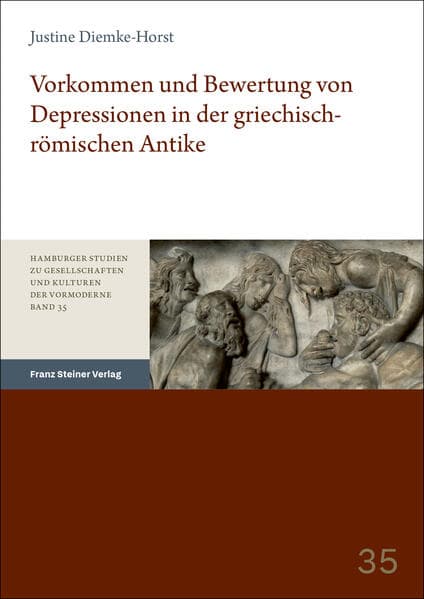 Justine Diemke-Horst

Vorkommen und Bewertung von Depressionen in der griechisch-römischen Antike

HAMBURGER STUDIEN ZU GESELLSCHAFTEN UND KULTUREN DER VORMODERNE BAND 35

Franz Steiner Verlag

35